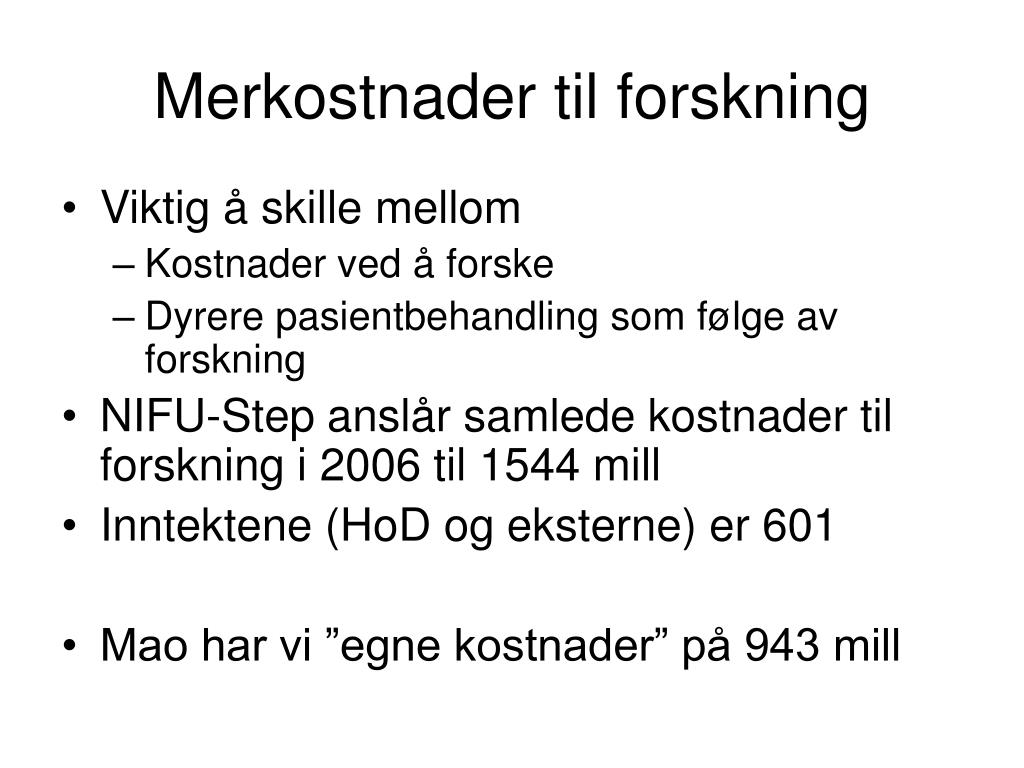 Merkostnader til forskning

• Viktig å skille mellom
– Kostnader ved å forske
– Dyrere pasientbehandling som følge av forskning
• NIFU-Step anslår samlede kostnader til forskning i 2006 til 1544 mill
• Inntektene (HoD og eksterne) er 601

• Mao har vi ”egne kostnader” på 943 mill